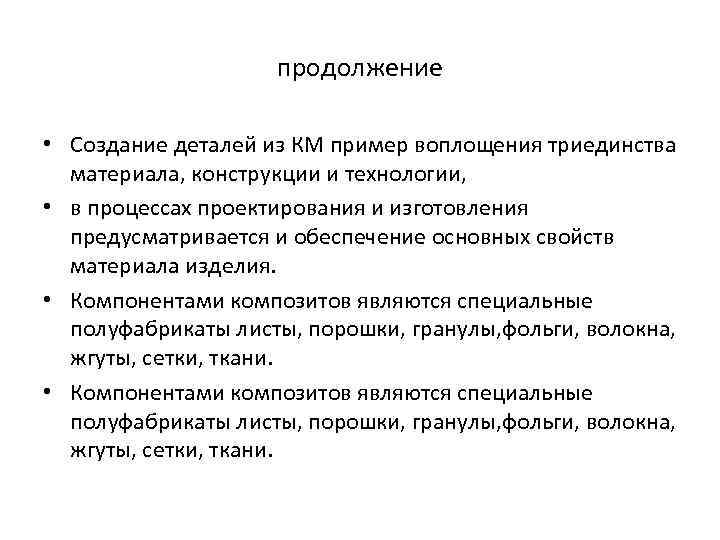 продолжение

• Создание деталей из КМ пример воплощения триединства материала, конструкции и технологии,

• в процессах проектирования и изготовления предусматривается и обеспечение основных свойств материала изделия.

• Компонентами композитов являются специальные полуфабрикаты листы, порошки, гранулы,фольги, волокна, жгуты, сетки, ткани.

• Компонентами композитов являются специальные полуфабрикаты листы, порошки, гранулы,фольги, волокна, жгуты, сетки, ткани.